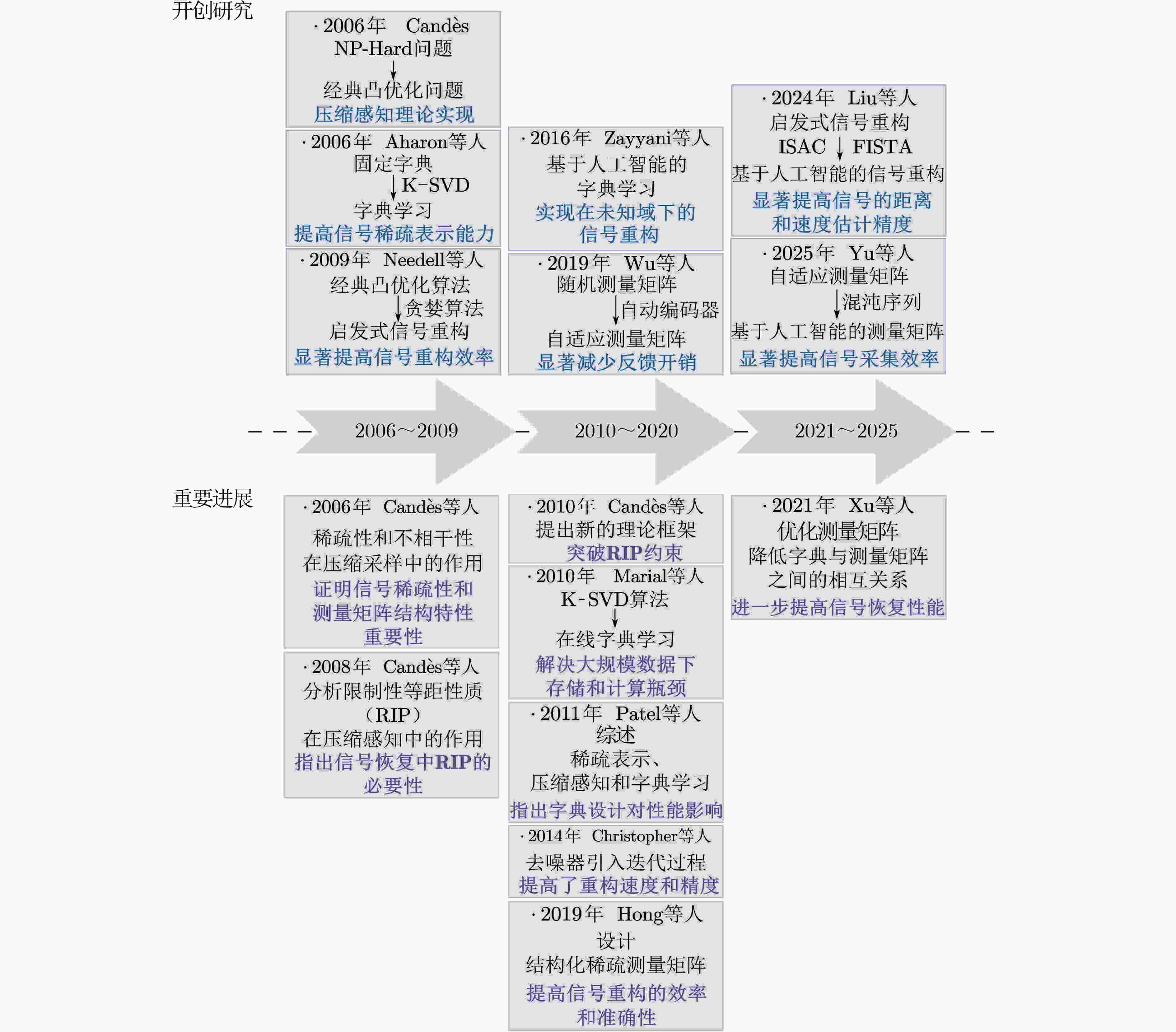 开创研究

· 2006年 Candès
NP-Hard问题
经典凸优化问题
压缩感知理论实现

· 2006年 Aharon等人
固定字典
K-SVD
字典学习
提高信号稀疏表示能力

· 2009年 Needell等人
经典凸优化算法
贪婪算法
启发式信号重构
显著提高信号重构效率

· 2016年 Zayyani等人
基于人工智能的
字典学习
实现在未知域下的
信号重构

· 2019年 Wu等人
随机测量矩阵
自动编码器
自适应测量矩阵
显著减少反馈开销

· 2024年 Liu等人
启发式信号重构
ISAC FISTA
基于人工智能的信号重构
显著提高信号的距离
和速度估计精度

· 2025年 Yu等人
自适应测量矩阵
混沌序列
基于人工智能的测量矩阵
显著提高信号采集效率

2006～2009

2010～2020

2021～2025

重要进展

· 2006年 Candès等人
稀疏性和不相干性
在压缩采样中的作用
证明信号稀疏性和
测量矩阵结构特性
重要性

· 2008年 Candès等人
分析限制性等距性质
（RIP）
在压缩感知中的作用
指出信号恢复中RIP的
必要性

· 2010年 Candès等人
提出新的理论框架
突破RIP约束

· 2010年 Marial等人
K-SVD算法
在线字典学习
解决大规模数据下
存储和计算瓶颈

· 2011年 Patel等人
综述
稀疏表示、
压缩感知和字典学习
指出字典设计对性能影响

· 2014年 Christopher等人
去噪器引入迭代过程
提高了重构速度和精度

· 2019年 Hong等人
设计
结构化稀疏测量矩阵
提高信号重构的效率
和准确性

· 2021年 Xu等人
优化测量矩阵
降低字典与测量矩阵
之间的相互关系
进一步提高信号恢复性能